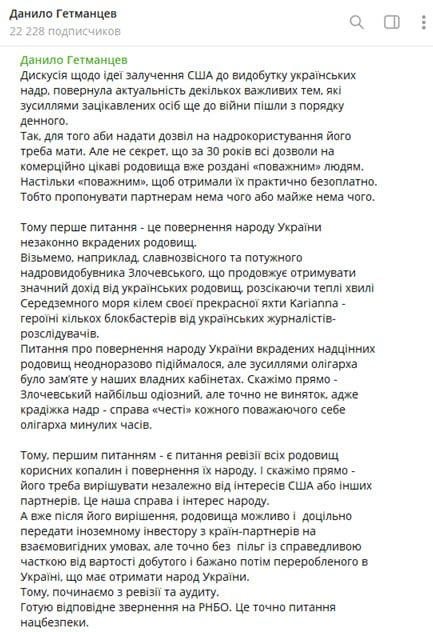 Данило Гетманцев
22 228 подписчиков

Данило Гетманцев
Дискусія щодо ідеї залучення США до видобутку українських надр, повернула актуальність декількох важливих тем, які зусиллями зацікавлених осіб ще до війни пішли з порядку денного.
Так, для того аби надати дозвіл на надрокористування його треба мати. Але не секрет, що за 30 років всі дозволи на комерційно цікаві родовища вже роздані «поважним» людям. Настільки «поважним», щоб отримали їх практично безоплатно. Тобто пропонувати партнерам нема чого або майже нема чого.

Тому перше питання - це повернення народу України незаконно вкрадених родовищ.
Візьмемо, наприклад, славнозвісного та потужного надровидобувника Злочевського, що продовжує отримувати значний дохід від українських родовищ, розсікаючи теплі хвилі Середземного моря кілем своєї прекрасної яхти Karianna - героїні кількох блокбастерів від українських журналістів-розслідувачів.
Питання про повернення народу України вкрадених надцінних родовищ неодноразово підіймалося, але зусиллями олігарха було зам'яте у наших владних кабінетах. Скажімо прямо - Злочевський найбільш одіозний, але точно не виняток, адже крадіжка надр - справа «честі» кожного поважаючого себе олігарха минулих часів.

Тому, першим питанням - є питання ревізії всіх родовищ корисних копалин і повернення їх народу. І скажімо прямо - його треба вирішувати незалежно від інтересів США або інших партнерів. Це наша справа і інтерес народу.
А вже після його вирішення, родовища можливо і доцільно передати іноземному інвестору з країн-партнерів на взаємовигідних умовах, але точно без пільг із справедливою часткою від вартості добутого і бажано потім переробленого в Україні, що має отримати народ України.
Тому, починаємо з ревізії та аудиту.
Готую відповідне звернення на РНБО. Це точно питання нацбезпеки.